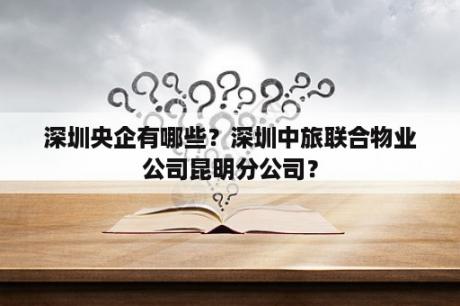 深圳央企有哪些？深圳中旅联合物业公司昆明分公司？